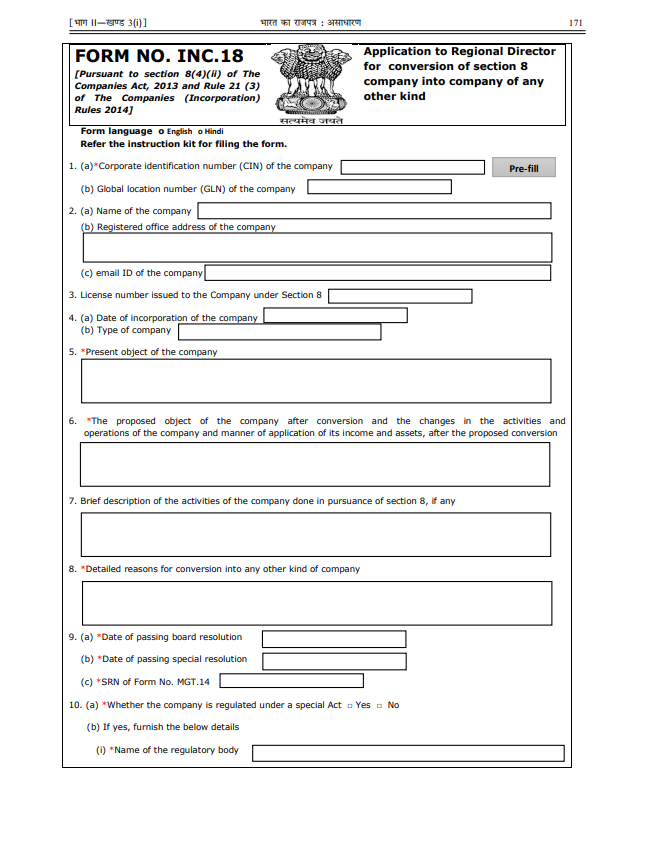 [भाग II—खण्ड 3(i)] भारत का राजपत्र : असाधारण 171

FORM NO. INC.18

[Pursuant to section 8(4)(ii) of The Companies Act, 2013 and Rule 21 (3) of The Companies (Incorporation) Rules 2014]

सत्यमेव जयते

Application to Regional Director for conversion of section 8 company into company of any other kind

Form language o English o Hindi
Refer the instruction kit for filing the form.

1. (a)*Corporate identification number (CIN) of the company Pre-fill

(b) Global location number (GLN) of the company

2. (a) Name of the company

(b) Registered office address of the company

(c) email ID of the company

3. License number issued to the Company under Section 8

4. (a) Date of incorporation of the company

(b) Type of company

5. *Present object of the company

6. *The proposed object of the company after conversion and the changes in the activities and operations of the company and manner of application of its income and assets, after the proposed conversion

7. Brief description of the activities of the company done in pursuance of section 8, if any

8. *Detailed reasons for conversion into any other kind of company

9. (a) *Date of passing board resolution

(b) *Date of passing special resolution

(c) *SRN of Form No. MGT.14

10. (a) *Whether the company is regulated under a special Act □ Yes □ No

(b) If yes, furnish the below details

(i) *Name of the regulatory body